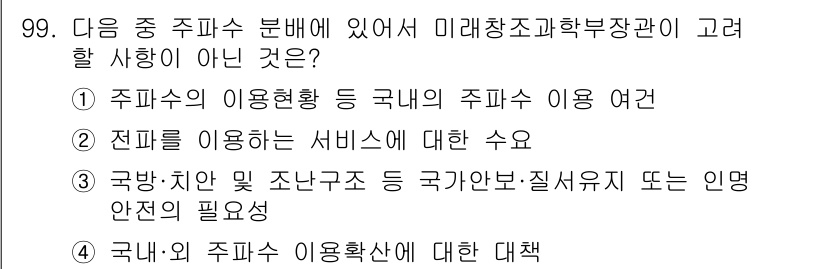 99. 다음 중 주파수 분배에 있어서 미래창조과학부장관이 고려할 사항이 아닌 것은?

① 주파수의 이용현황 등 국내의 주파수 이용 여건

② 전파를 이용하는 서비스에 대한 수요

③ 국방·치안 및 조난구조 등 국가안보·질서유지 또는 인명안전의 필요성

④ 국내·외 주파수 이용확산에 대한 대책